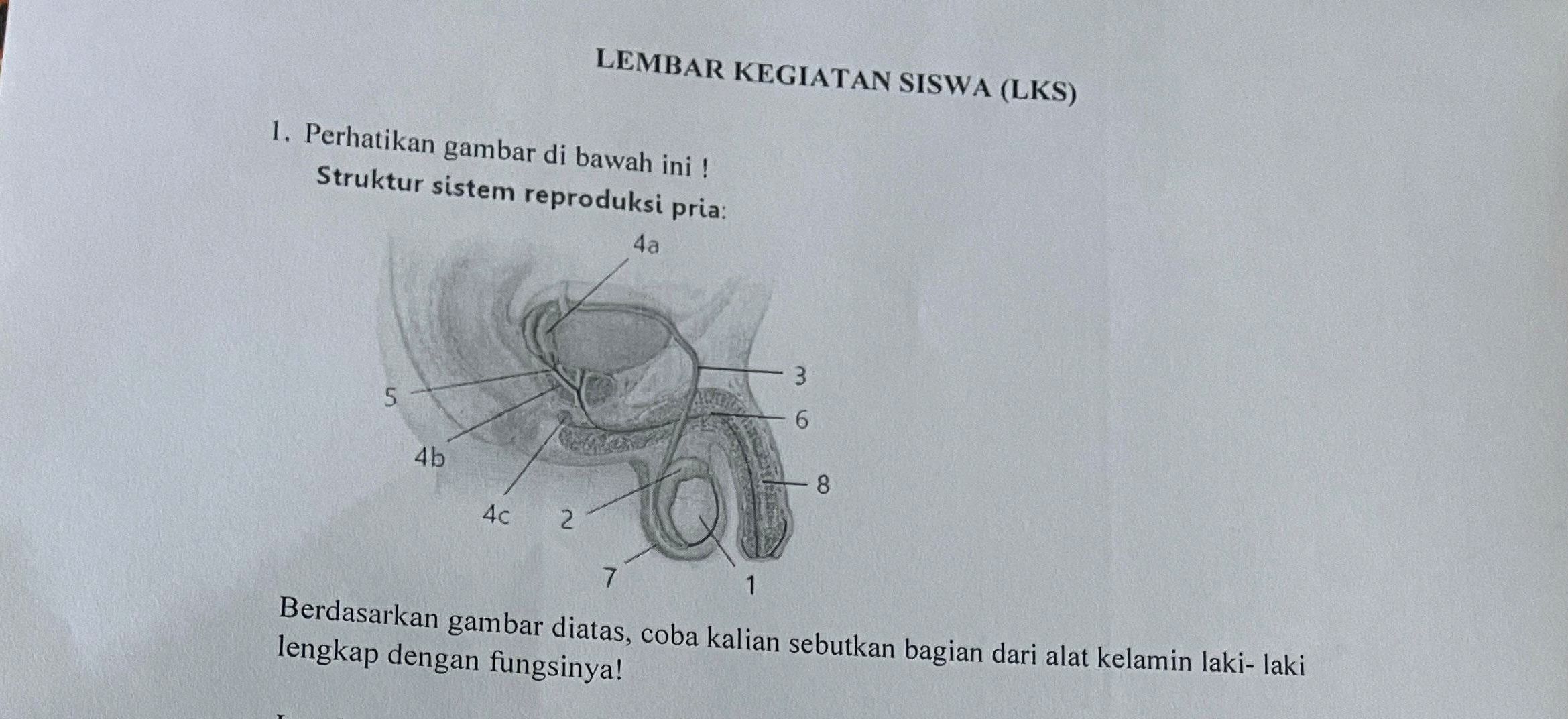 LEMBAR KEGIATAN SISWA (LKS)

1. Perhatikan gambar di bawah ini !
Struktur sistem reproduksi pria:

4a
3
5
6
4b
8
4c
2
7
1

Berdasarkan gambar diatas, coba kalian sebutkan bagian dari alat kelamin laki- laki lengkap dengan fungsinya!